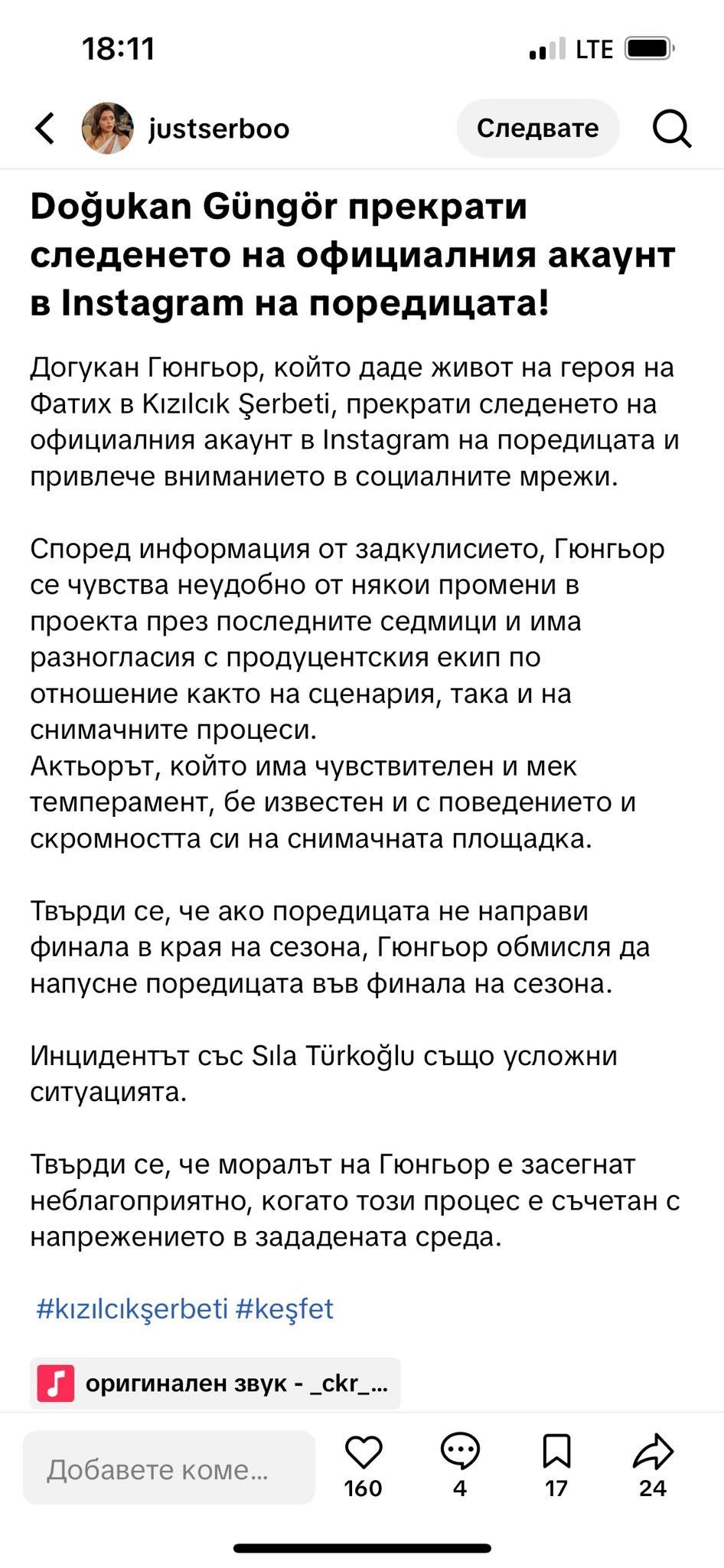 18:11

LTE

justserboo

Следвате

Doğukan Güngör прекрати следенето на официалния акаунт в Instagram на поредицата!

Догукан Гюнгьор, който даде живот на героя на Фатих в Kızılcık Şerbeti, прекрати следенето на официалния акаунт в Instagram на поредицата и привлече вниманието в социалните мрежи.

Според информация от задкулисието, Гюнгьор се чувства неудобно от някои промени в проекта през последните седмици и има разногласия с продуцентския екип по отношение както на сценария, така и на снимачните процеси.
Актьорът, който има чувствителен и мек темперамент, бе известен и с поведението и скромността си на снимачната площадка.

Твърди се, че ако поредицата не направи финала в края на сезона, Гюнгьор обмисля да напусне поредицата във финала на сезона.

Инцидентът със Sıla Türkoğlu също усложни ситуацията.

Твърди се, че моралът на Гюнгьор е засегнат неблагоприятно, когато този процес е съчетан с напрежението в зададената среда.

#kızılcıkşerbeti #keşfet

оригинален звук - _ckr_...

Добавете коме...

160

4

17

24